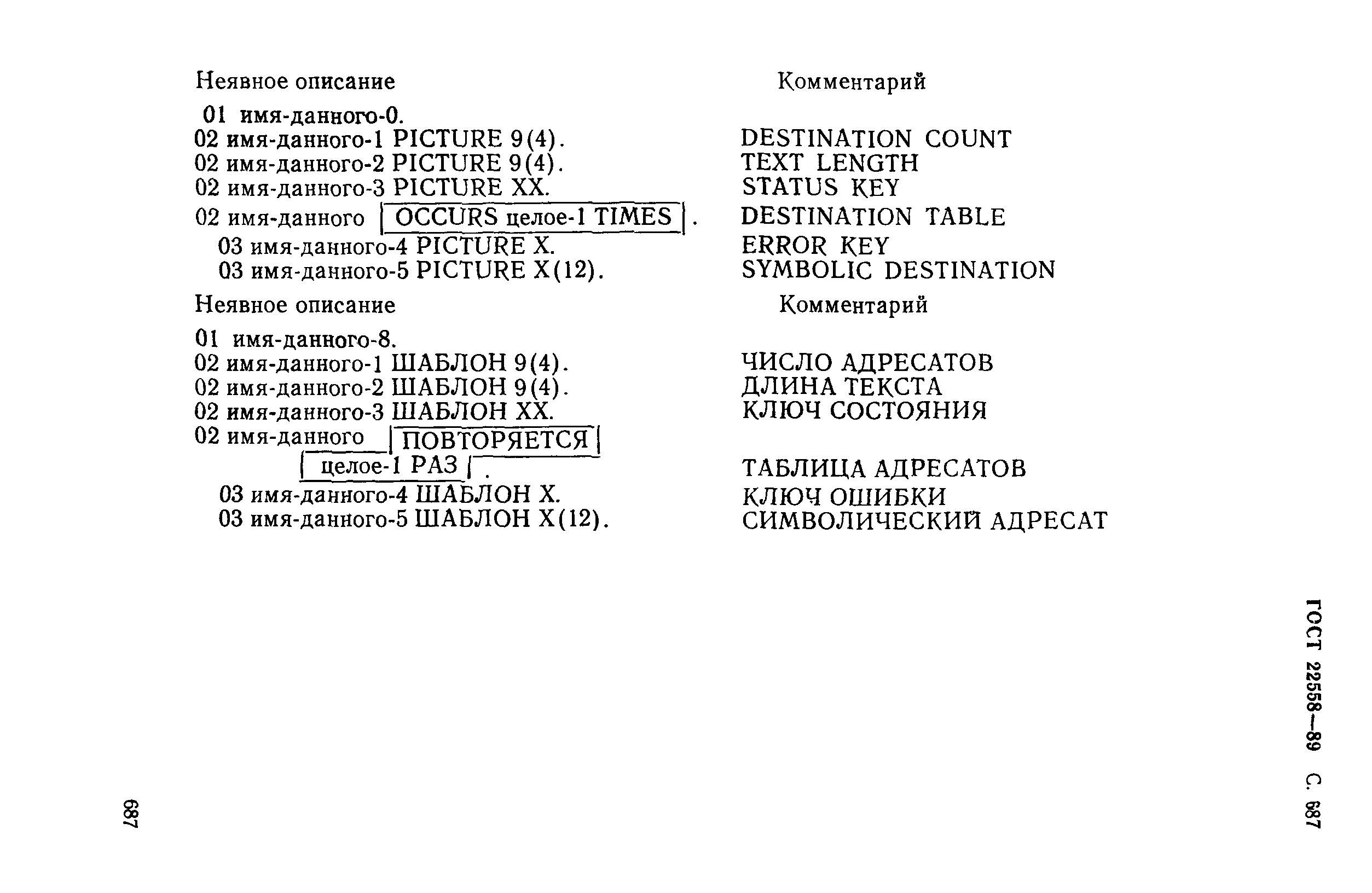 | Неявное описание | Комментарий |
|---|---|
| 01 имя-данного-0. | |
| 02 имя-данного-1 PICTURE 9(4). | DESTINATION COUNT |
| 02 имя-данного-2 PICTURE 9(4). | TEXT LENGTH |
| 02 имя-данного-3 PICTURE XX. | STATUS KEY |
| 02 имя-данного OCCURS целое-1 TIMES . | DESTINATION TABLE |
| 03 имя-данного-4 PICTURE X. | ERROR KEY |
| 03 имя-данного-5 PICTURE X(12). | SYMBOLIC DESTINATION |

| Неявное описание | Комментарий |
|---|---|
| 01 имя-данного-8. | |
| 02 имя-данного-1 ШАБЛОН 9(4). | ЧИСЛО АДРЕСАТОВ |
| 02 имя-данного-2 ШАБЛОН 9(4). | ДЛИНА ТЕКСТА |
| 02 имя-данного-3 ШАБЛОН XX. | КЛЮЧ СОСТОЯНИЯ |
| 02 имя-данного ПОВТОРЯЕТСЯ целое-1 РАЗ . | ТАБЛИЦА АДРЕСАТОВ |
| 03 имя-данного-4 ШАБЛОН X. | КЛЮЧ ОШИБКИ |
| 03 имя-данного-5 ШАБЛОН X(12). | СИМВОЛИЧЕСКИЙ АДРЕСАТ |

ГОСТ 22558—89 С. 687

687